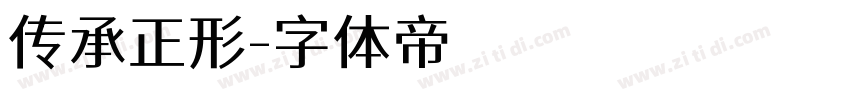 传承正形-字体帝

www.zi ti di.com www.zi ti di.com www.zi ti di.com www.zi ti di.com